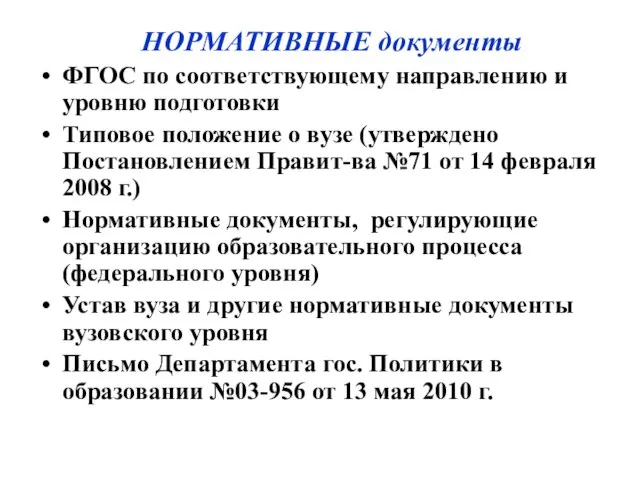 НОРМАТИВНЫЕ документы

• ФГОС по соответствующему направлению и уровню подготовки

• Типовое положение о вузе (утверждено Постановлением Правит-ва №71 от 14 февраля 2008 г.)

• Нормативные документы, регулирующие организацию образовательного процесса (федерального уровня)

• Устав вуза и другие нормативные документы вузовского уровня

• Письмо Департамента гос. Политики в образовании №03-956 от 13 мая 2010 г.